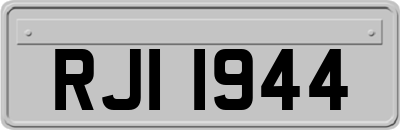 RJI 1944